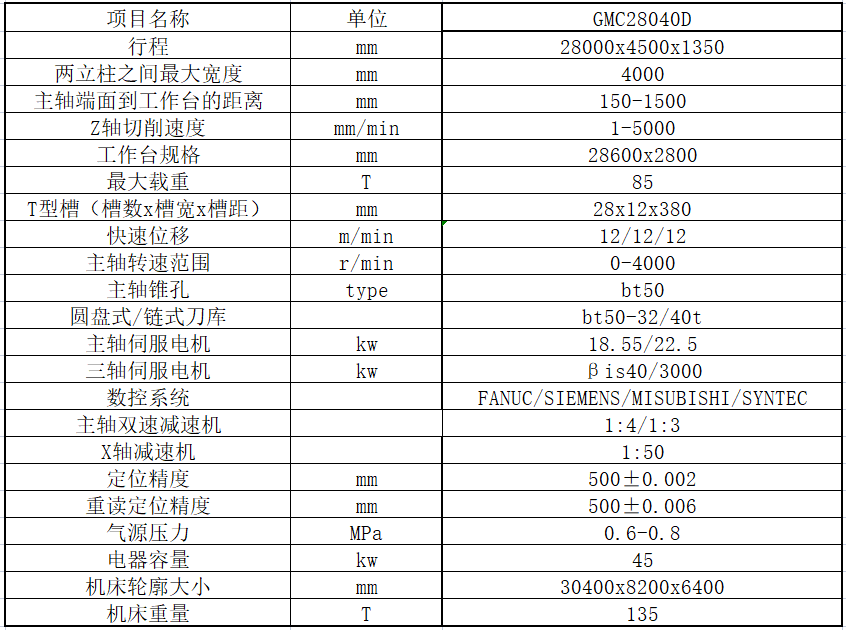 | 项目名称 | 单位 | GMC28040D |
|---|---|---|
| 行程 | mm | 28000x4500x1350 |
| 两立柱之间最大宽度 | mm | 4000 |
| 主轴端面到工作台的距离 | mm | 150-1500 |
| Z轴切削速度 | mm/min | 1-5000 |
| 工作台规格 | mm | 28600x2800 |
| 最大载重 | T | 85 |
| T型槽（槽数x槽宽x槽距） | mm | 28x12x380 |
| 快速位移 | m/min | 12/12/12 |
| 主轴转速范围 | r/min | 0-4000 |
| 主轴锥孔 | type | bt50 |
| 圆盘式/链式刀库 |  | bt50-32/40t |
| 主轴伺服电机 | kw | 18.55/22.5 |
| 三轴伺服电机 | kw | βis40/3000 |
| 数控系统 |  | FANUC/SIEMENS/MISUBISHI/SYNTEC |
| 主轴双速减速机 |  | 1:4/1:3 |
| X轴减速机 |  | 1:50 |
| 定位精度 | mm | 500±0.002 |
| 重读定位精度 | mm | 500±0.006 |
| 气源压力 | MPa | 0.6-0.8 |
| 电器容量 | kw | 45 |
| 机床轮廓大小 | mm | 30400x8200x6400 |
| 机床重量 | T | 135 |